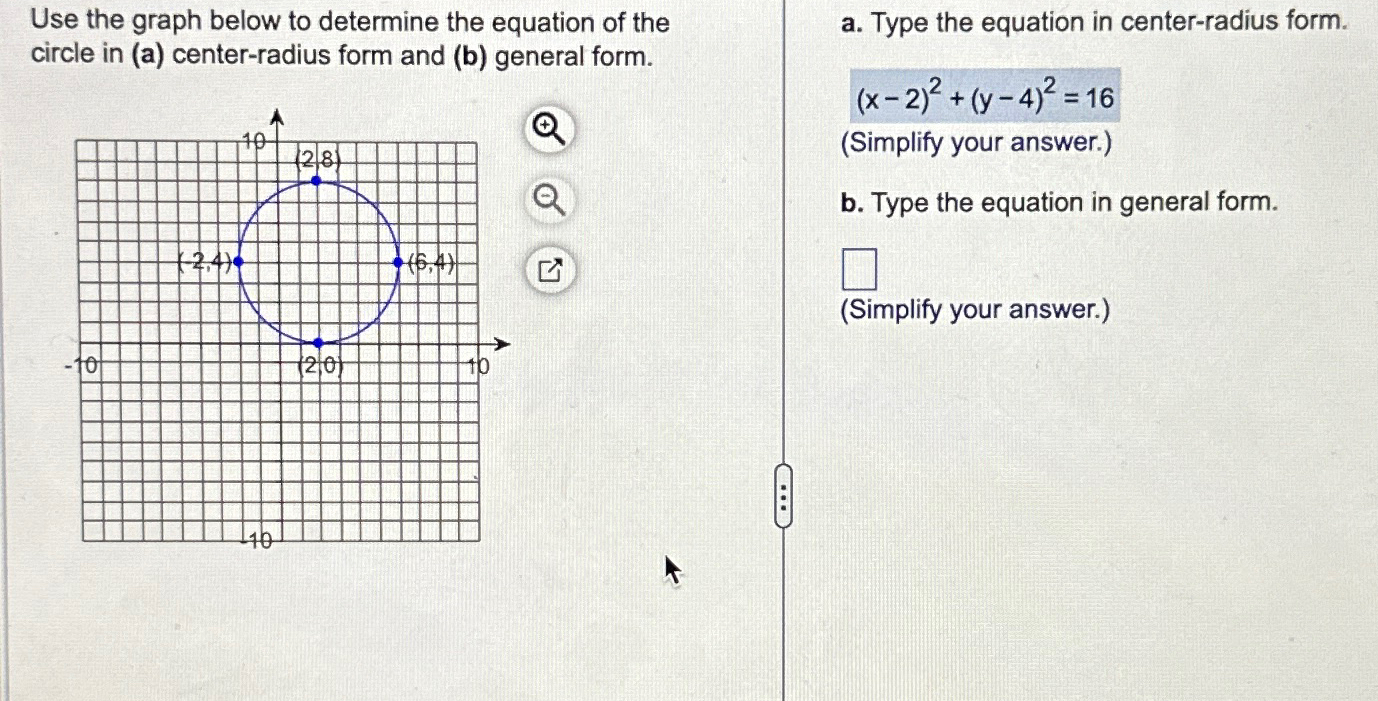 Use the graph below to determine the equation of the circle in (a) center-radius form and (b) general form.

10
(2,8)
(-2,4)
(6,4)
-10
(2,0)
10
-10

a. Type the equation in center-radius form.

$(x-2)^2+(y-4)^2=16$

(Simplify your answer.)

b. Type the equation in general form.

(Simplify your answer.)